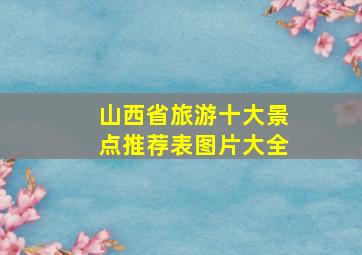 山西省旅游十大景点推荐表图片大全